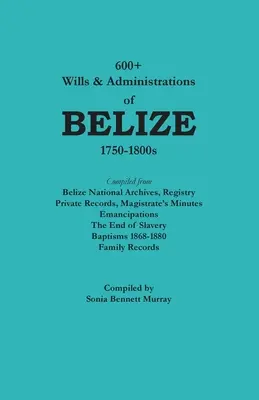 600+
Wills & Administrations
of
BELIZE
1750-1800s

Compiled from
Belize National Archives, Registry
Private Records, Magistrate's Minutes
Emancipations
The End of Slavery
Baptisms 1868-1880
Family Records

Compiled by
Sonia Bennett Murray